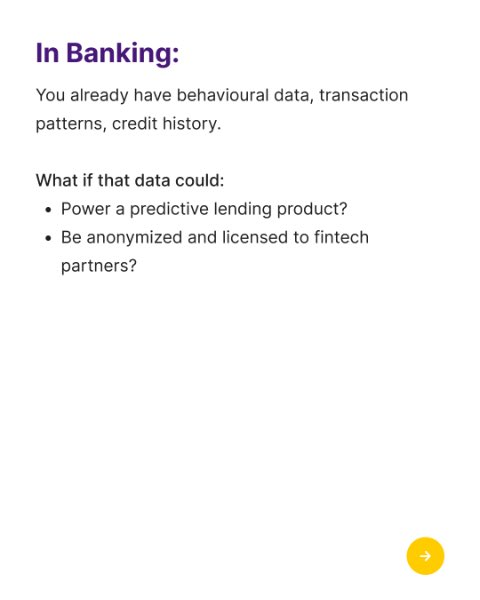 In Banking:

You already have behavioural data, transaction patterns, credit history.

What if that data could:
• Power a predictive lending product?
• Be anonymized and licensed to fintech partners?

→